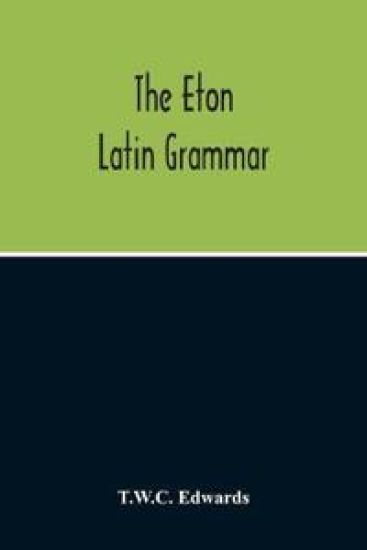 The Eton
Latin Grammar

T.W.C. Edwards